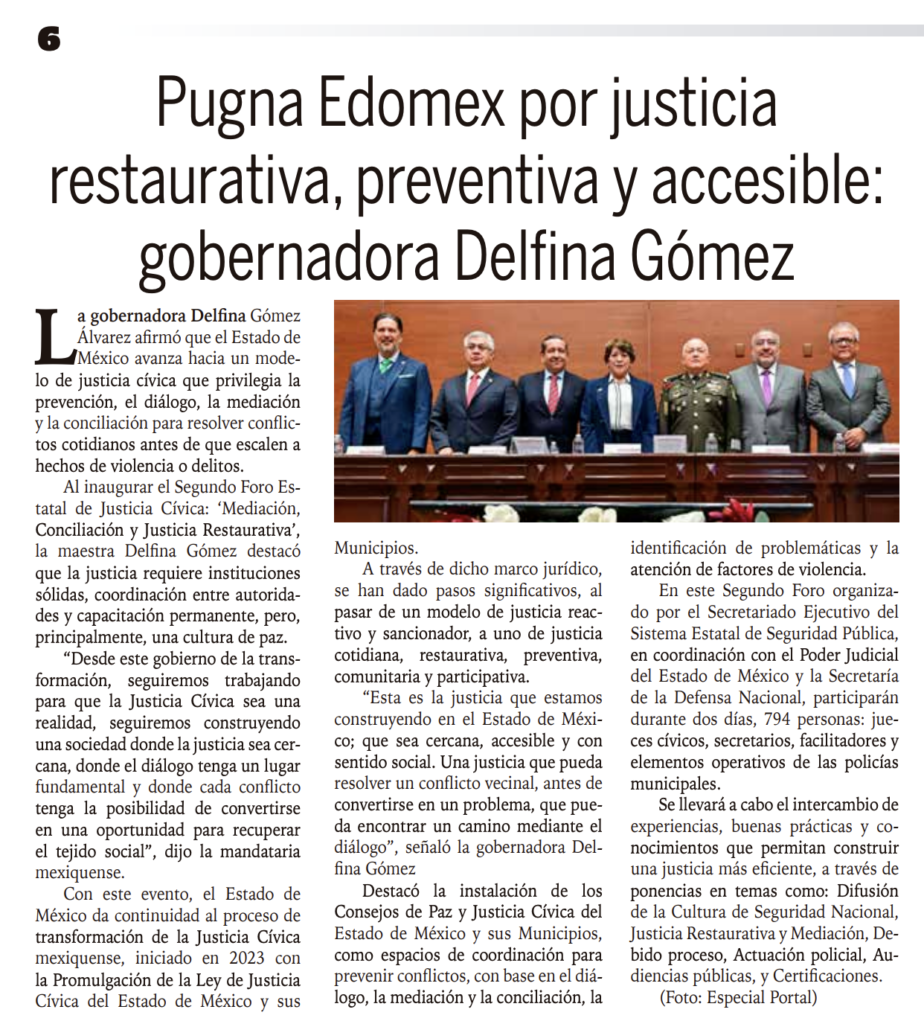 6

Pugna Edomex por justicia restaurativa, preventiva y accesible: gobernadora Delfina Gómez

La gobernadora Delfina Gómez Álvarez afirmó que el Estado de México avanza hacia un modelo de justicia cívica que privilegia la prevención, el diálogo, la mediación y la conciliación para resolver conflictos cotidianos antes de que escalen a hechos de violencia o delitos.

Al inaugurar el Segundo Foro Estatal de Justicia Cívica: 'Mediación, Conciliación y Justicia Restaurativa', la maestra Delfina Gómez destacó que la justicia requiere instituciones sólidas, coordinación entre autoridades y capacitación permanente, pero, principalmente, una cultura de paz.

"Desde este gobierno de la transformación, seguiremos trabajando para que la Justicia Cívica sea una realidad, seguiremos construyendo una sociedad donde la justicia sea cercana, donde el diálogo tenga un lugar fundamental y donde cada conflicto tenga la posibilidad de convertirse en una oportunidad para recuperar el tejido social", dijo la mandataria mexiquense.

Con este evento, el Estado de México da continuidad al proceso de transformación de la Justicia Cívica mexiquense, iniciado en 2023 con la Promulgación de la Ley de Justicia Cívica del Estado de México y sus Municipios.

A través de dicho marco jurídico, se han dado pasos significativos, al pasar de un modelo de justicia reactivo y sancionador, a uno de justicia cotidiana, restaurativa, preventiva, comunitaria y participativa.

"Esta es la justicia que estamos construyendo en el Estado de México; que sea cercana, accesible y con sentido social. Una justicia que pueda resolver un conflicto vecinal, antes de convertirse en un problema, que pueda encontrar un camino mediante el diálogo", señaló la gobernadora Delfina Gómez

Destacó la instalación de los Consejos de Paz y Justicia Cívica del Estado de México y sus Municipios, como espacios de coordinación para prevenir conflictos, con base en el diálogo, la mediación y la conciliación, la identificación de problemáticas y la atención de factores de violencia.

En este Segundo Foro organizado por el Secretariado Ejecutivo del Sistema Estatal de Seguridad Pública, en coordinación con el Poder Judicial del Estado de México y la Secretaría de la Defensa Nacional, participarán durante dos días, 794 personas: jueces cívicos, secretarios, facilitadores y elementos operativos de las policías municipales.

Se llevará a cabo el intercambio de experiencias, buenas prácticas y conocimientos que permitan construir una justicia más eficiente, a través de ponencias en temas como: Difusión de la Cultura de Seguridad Nacional, Justicia Restaurativa y Mediación, Debido proceso, Actuación policial, Audiencias públicas, y Certificaciones.

(Foto: Especial Portal)